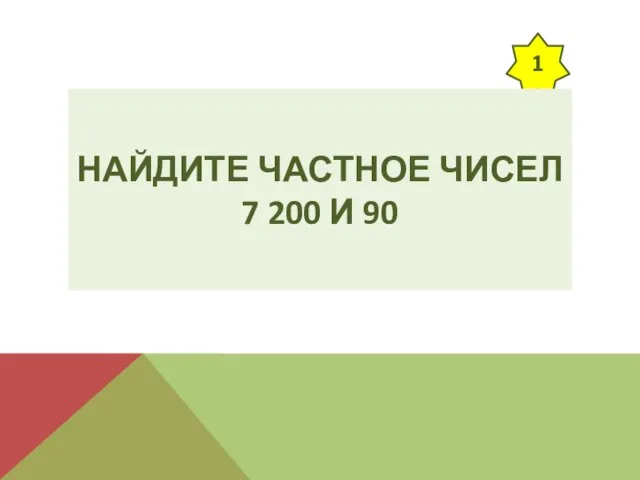 1

НАЙДИТЕ ЧАСТНОЕ ЧИСЕЛ 7 200 И 90